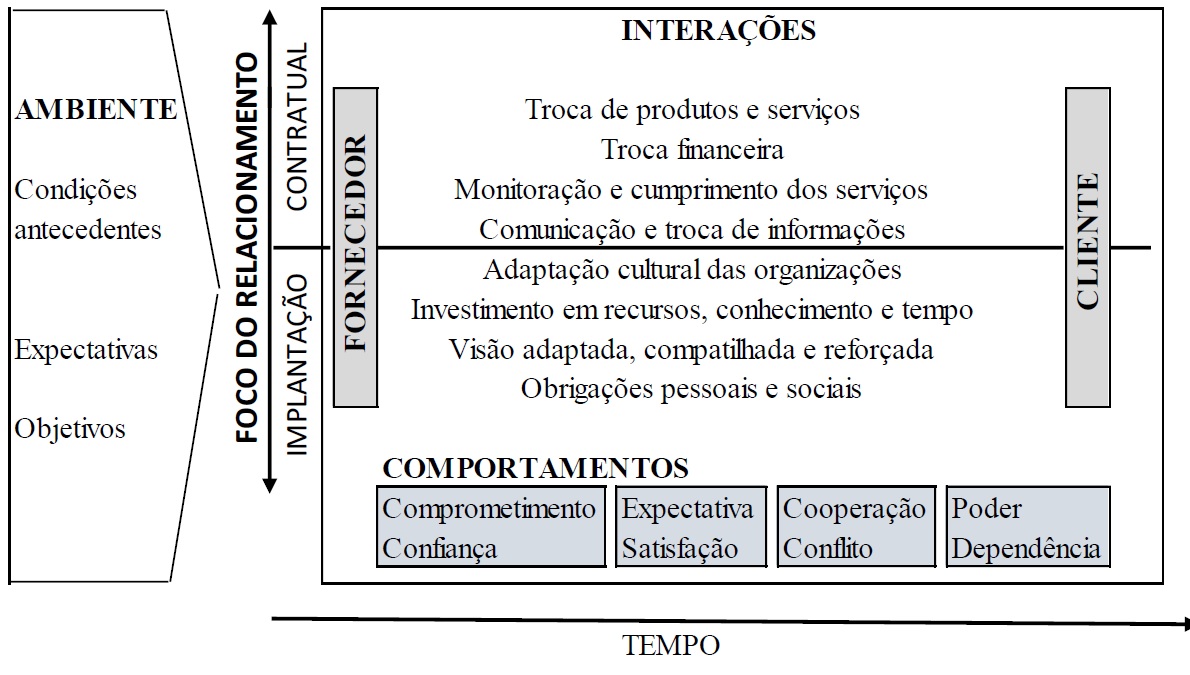 AMBIENTE

Condições antecedentes

Expectativas

Objetivos

FOCO DO RELACIONAMENTO

CONTRATUAL

IMPLANTAÇÃO

INTERAÇÕES

FORNECEDOR

Troca de produtos e serviços
Troca financeira
Monitoração e cumprimento dos serviços
Comunicação e troca de informações
Adaptação cultural das organizações
Investimento em recursos, conhecimento e tempo
Visão adaptada, compatilhada e reforçada
Obrigações pessoais e sociais

CLIENTE

COMPORTAMENTOS

Comprometimento Confiança

Expectativa Satisfação

Cooperação Conflito

Poder Dependência

TEMPO